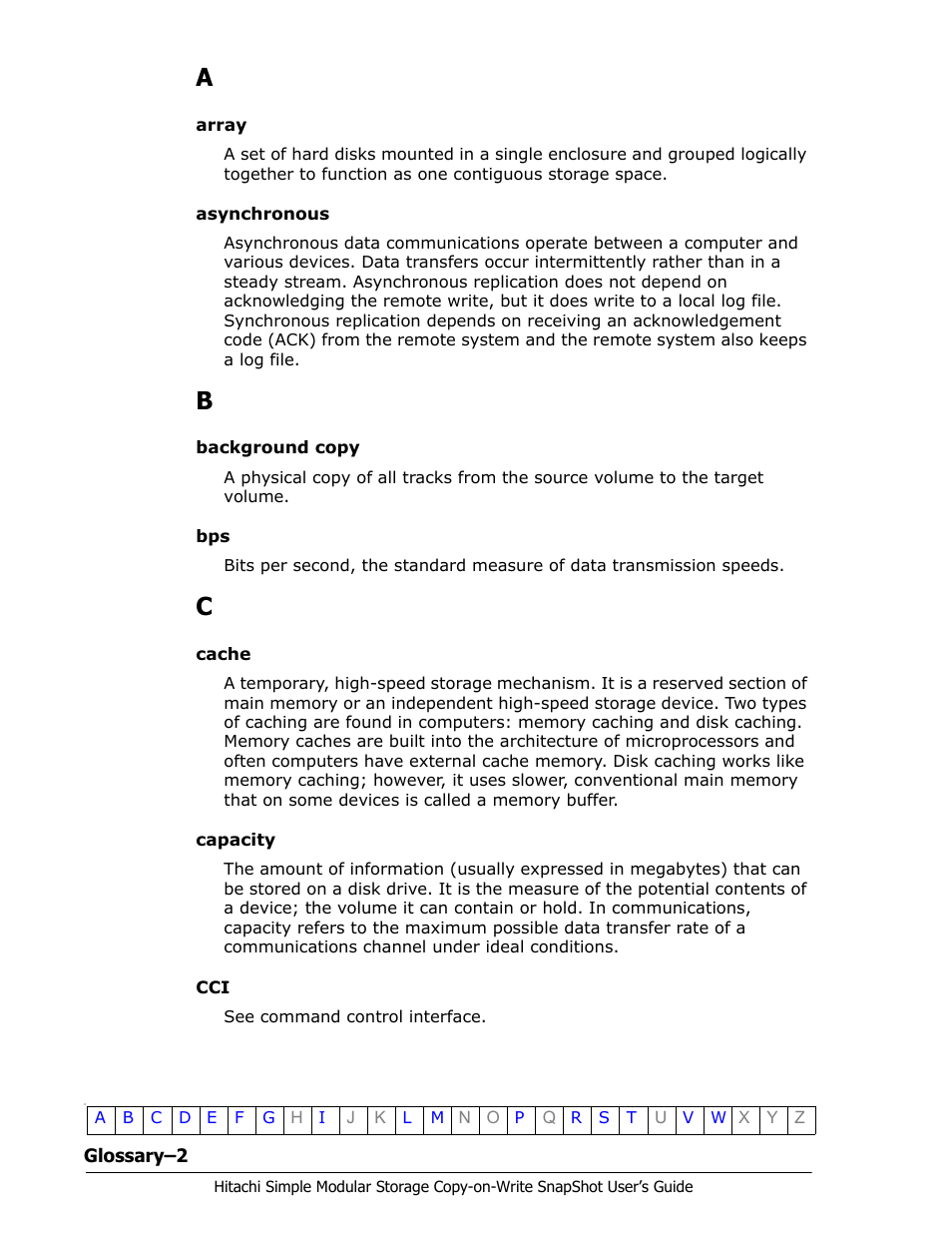 A

array

A set of hard disks mounted in a single enclosure and grouped logically together to function as one contiguous storage space.

asynchronous

Asynchronous data communications operate between a computer and various devices. Data transfers occur intermittently rather than in a steady stream. Asynchronous replication does not depend on acknowledging the remote write, but it does write to a local log file. Synchronous replication depends on receiving an acknowledgement code (ACK) from the remote system and the remote system also keeps a log file.

B

background copy

A physical copy of all tracks from the source volume to the target volume.

bps

Bits per second, the standard measure of data transmission speeds.

C

cache

A temporary, high-speed storage mechanism. It is a reserved section of main memory or an independent high-speed storage device. Two types of caching are found in computers: memory caching and disk caching. Memory caches are built into the architecture of microprocessors and often computers have external cache memory. Disk caching works like memory caching; however, it uses slower, conventional main memory that on some devices is called a memory buffer.

capacity

The amount of information (usually expressed in megabytes) that can be stored on a disk drive. It is the measure of the potential contents of a device; the volume it can contain or hold. In communications, capacity refers to the maximum possible data transfer rate of a communications channel under ideal conditions.

CCI

See command control interface.

| A | B | C | D | E | F | G | H | I | J | K | L | M | N | O | P | Q | R | S | T | U | V | W | X | Y | Z |
|---|---|---|---|---|---|---|---|---|---|---|---|---|---|---|---|---|---|---|---|---|---|---|---|---|---|

Glossary–2

Hitachi Simple Modular Storage Copy-on-Write SnapShot User's Guide